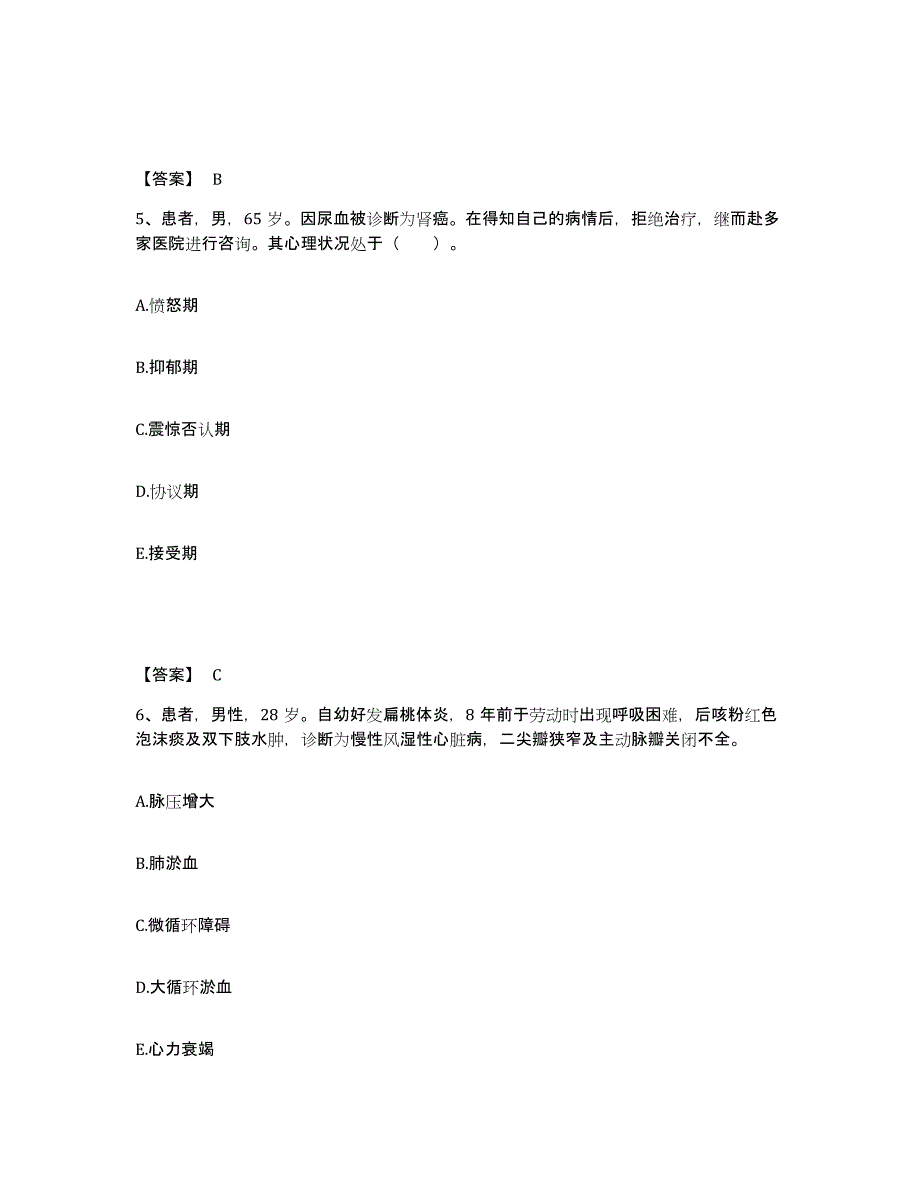 【答案】 B

5、患者，男，65 岁。因尿血被诊断为肾癌。在得知自己的病情后，拒绝治疗，继而赴多家医院进行咨询。其心理状况处于（　　）。

A.愤怒期

B.抑郁期

C.震惊否认期

D.协议期

E.接受期

【答案】 C

6、患者，男性，28 岁。自幼好发扁桃体炎，8 年前于劳动时出现呼吸困难，后咳粉红色泡沫痰及双下肢水肿，诊断为慢性风湿性心脏病，二尖瓣狭窄及主动脉瓣关闭不全。

A.脉压增大

B.肺淤血

C.微循环障碍

D.大循环淤血

E.心力衰竭